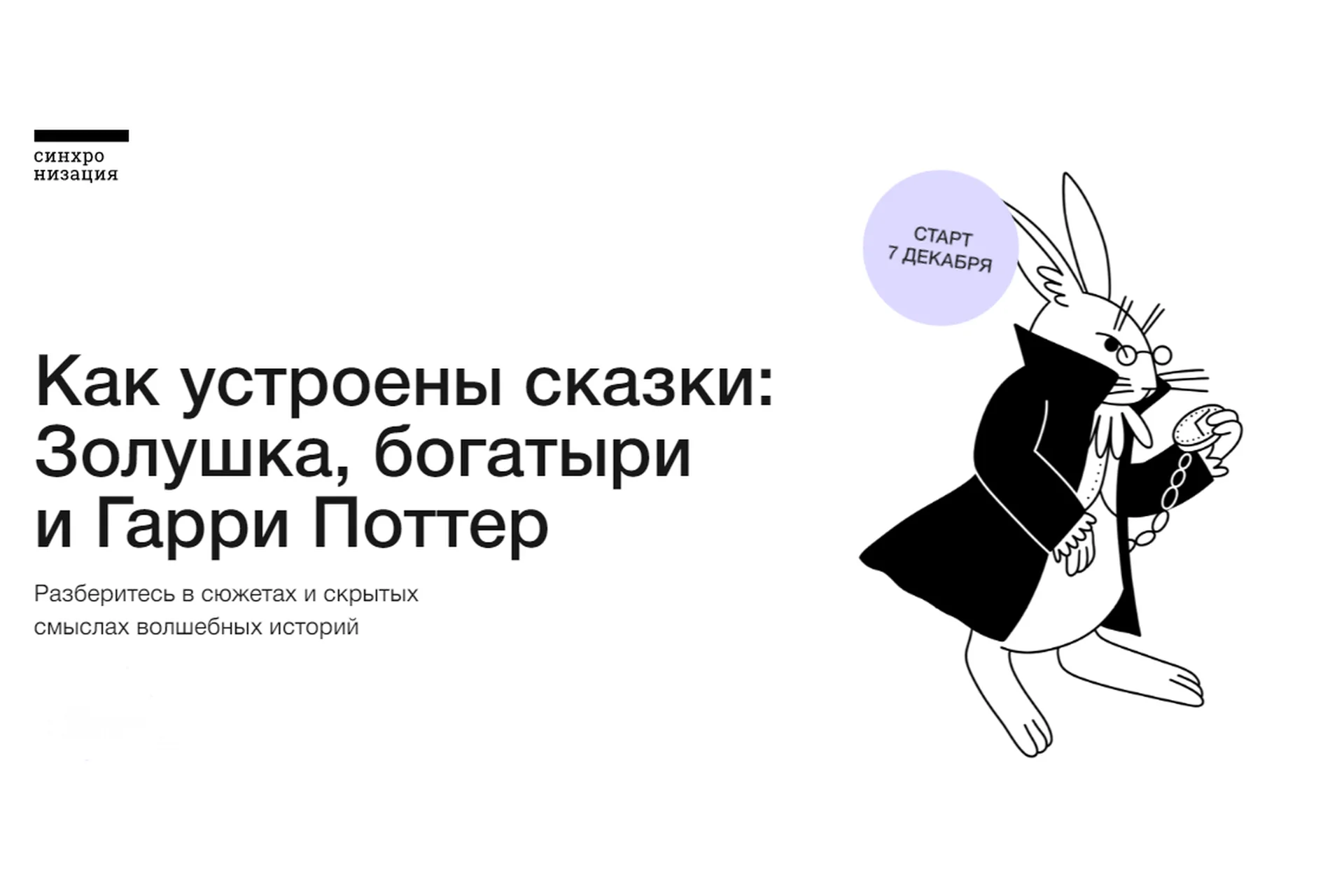 синхро
низация

СТАРТ
7 ДЕКАБРЯ

Как устроены сказки: Золушка, богатыри и Гарри Поттер

Разберитесь в сюжетах и скрытых смыслах волшебных историй